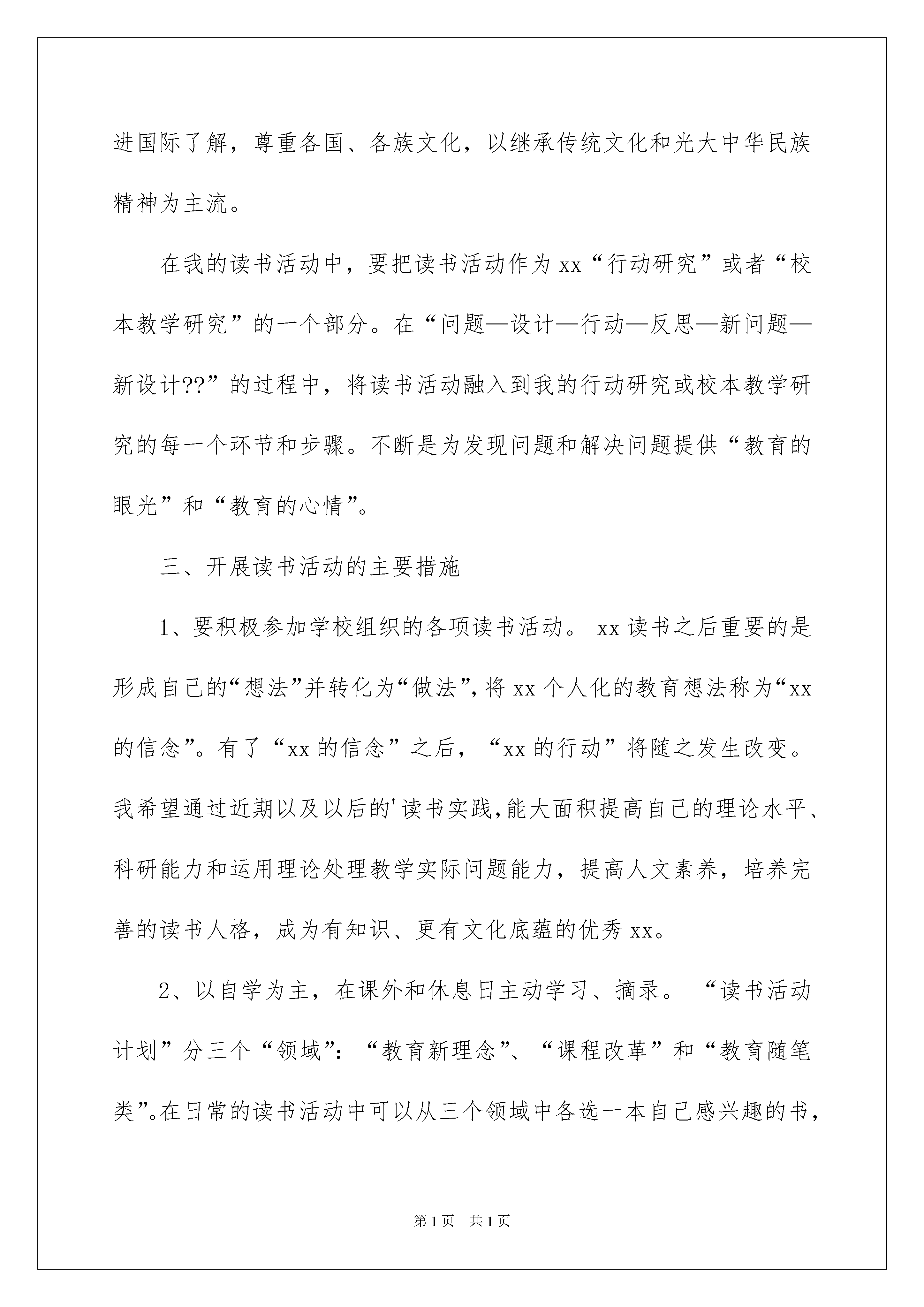 进国际了解，尊重各国、各族文化，以继承传统文化和光大中华民族精神为主流。

在我的读书活动中，要把读书活动作为xx“行动研究”或者“校本教学研究”的一个部分。在“问题—设计—行动—反思—新问题—新设计??”的过程中，将读书活动融入到我的行动研究或校本教学研究的每一个环节和步骤。不断是为发现问题和解决问题提供“教育的眼光”和“教育的心情”。

三、开展读书活动的主要措施

1、要积极参加学校组织的各项读书活动。 xx读书之后重要的是形成自己的“想法”并转化为“做法”，将xx个人化的教育想法称为“xx的信念”。有了“xx的信念”之后，“xx的行动”将随之发生改变。我希望通过近期以及以后的'读书实践，能大面积提高自己的理论水平、科研能力和运用理论处理教学实际问题能力，提高人文素养，培养完善的读书人格，成为有知识、更有文化底蕴的优秀xx。

2、以自学为主，在课外和休息日主动学习、摘录。 “读书活动计划”分三个“领域”：“教育新理念”、“课程改革”和“教育随笔类”。在日常的读书活动中可以从三个领域中各选一本自己感兴趣的书，

第1页 共1页